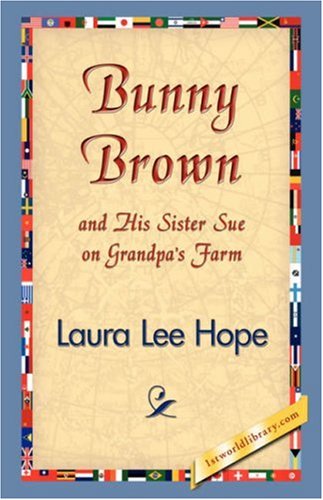 Bunny Brown

and His Sister Sue on Grandpa's Farm

Laura Lee Hope

1stworldlibrary.com